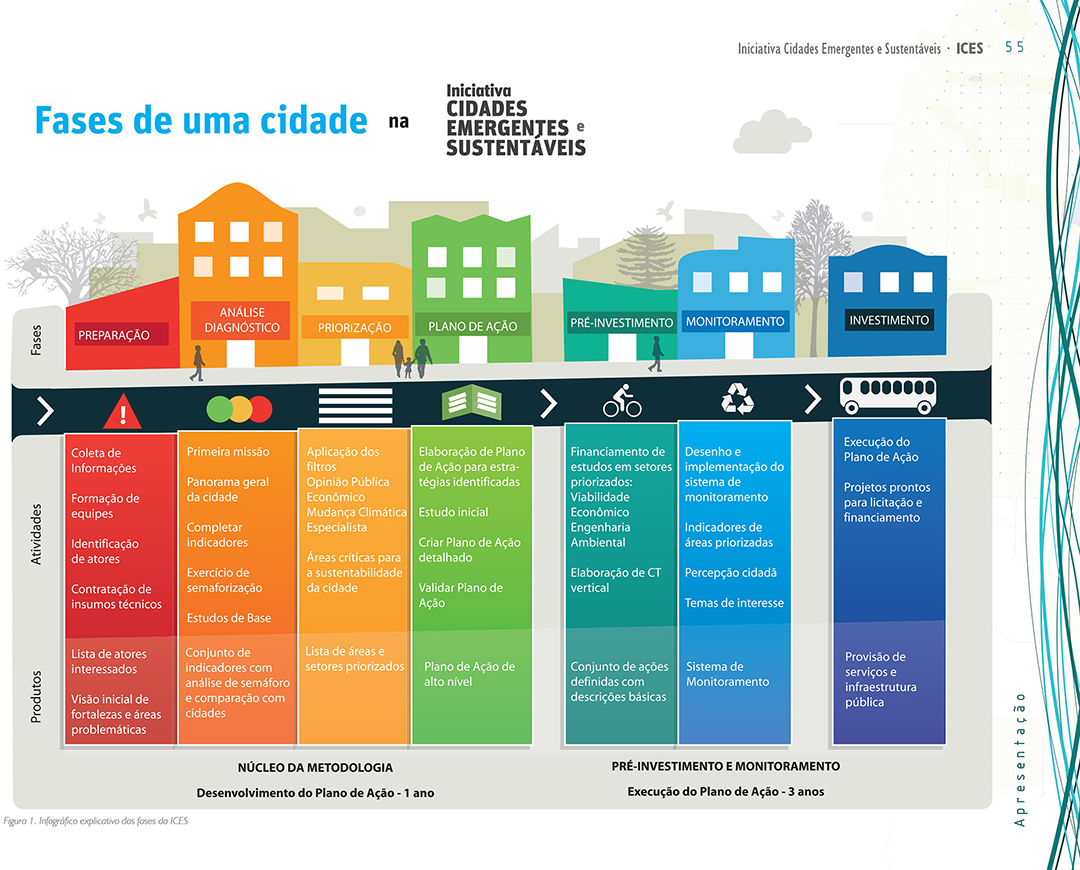 Iniciativa Cidades Emergentes e Sustentáveis · ICES 55

Fases de uma cidade na Iniciativa CIDADES EMERGENTES e SUSTENTÁVEIS

Fases

PREPARAÇÃO

ANÁLISE DIAGNÓSTICO

PRIORIZAÇÃO

PLANO DE AÇÃO

PRÉ-INVESTIMENTO

MONITORAMENTO

INVESTIMENTO

Atividades

Coleta de Informações

Formação de equipes

Identificação de atores

Contratação de insumos técnicos

Primeira missão

Panorama geral da cidade

Completar indicadores

Exercício de semaforização

Estudos de Base

Aplicação dos filtros
Opinião Pública
Econômico
Mudança Climática
Especialista

Áreas críticas para a sustentabilidade da cidade

Elaboração de Plano de Ação para estratégias identificadas

Estudo inicial

Criar Plano de Ação detalhado

Validar Plano de Ação

Financiamento de estudos em setores priorizados:
Viabilidade
Econômico
Engenharia
Ambiental

Elaboração de CT vertical

Desenho e implementação do sistema de monitoramento

Indicadores de áreas priorizadas

Percepção cidadã

Temas de interesse

Execução do Plano de Ação

Projetos prontos para licitação e financiamento

Produtos

Lista de atores interessados

Visão inicial de fortalezas e áreas problemáticas

Conjunto de indicadores com análise de semáforo e comparação com cidades

Lista de áreas e setores priorizados

Plano de Ação de alto nível

Conjunto de ações definidas com descrições básicas

Sistema de Monitoramento

Provisão de serviços e infraestrutura pública

NÚCLEO DA METODOLOGIA
Desenvolvimento do Plano de Ação - 1 ano

PRÉ-INVESTIMENTO E MONITORAMENTO
Execução do Plano de Ação - 3 anos

Figura 1. Infográfico explicativo das fases da ICES

Apresentação